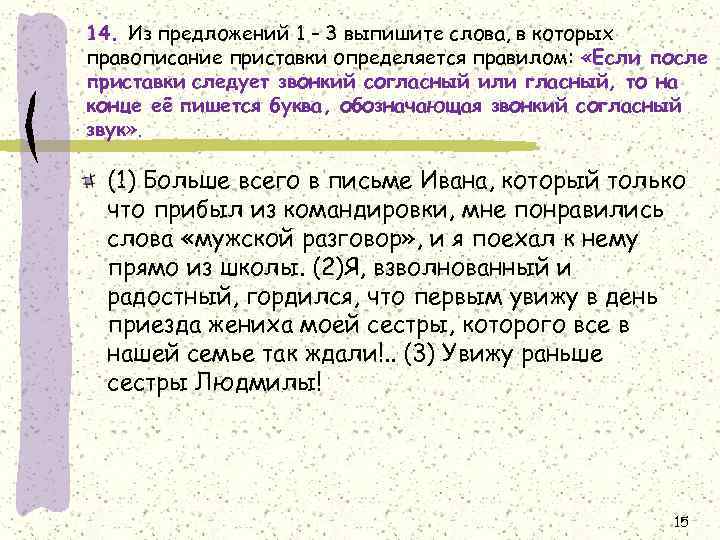 14. Из предложений 1 – 3 выпишите слова, в которых правописание приставки определяется правилом: «Если после приставки следует звонкий согласный или гласный, то на конце её пишется буква, обозначающая звонкий согласный звук».

(1) Больше всего в письме Ивана, который только что прибыл из командировки, мне понравились слова «мужской разговор», и я поехал к нему прямо из школы. (2)Я, взволнованный и радостный, гордился, что первым увижу в день приезда жениха моей сестры, которого все в нашей семье так ждали!.. (3) Увижу раньше сестры Людмилы!

15